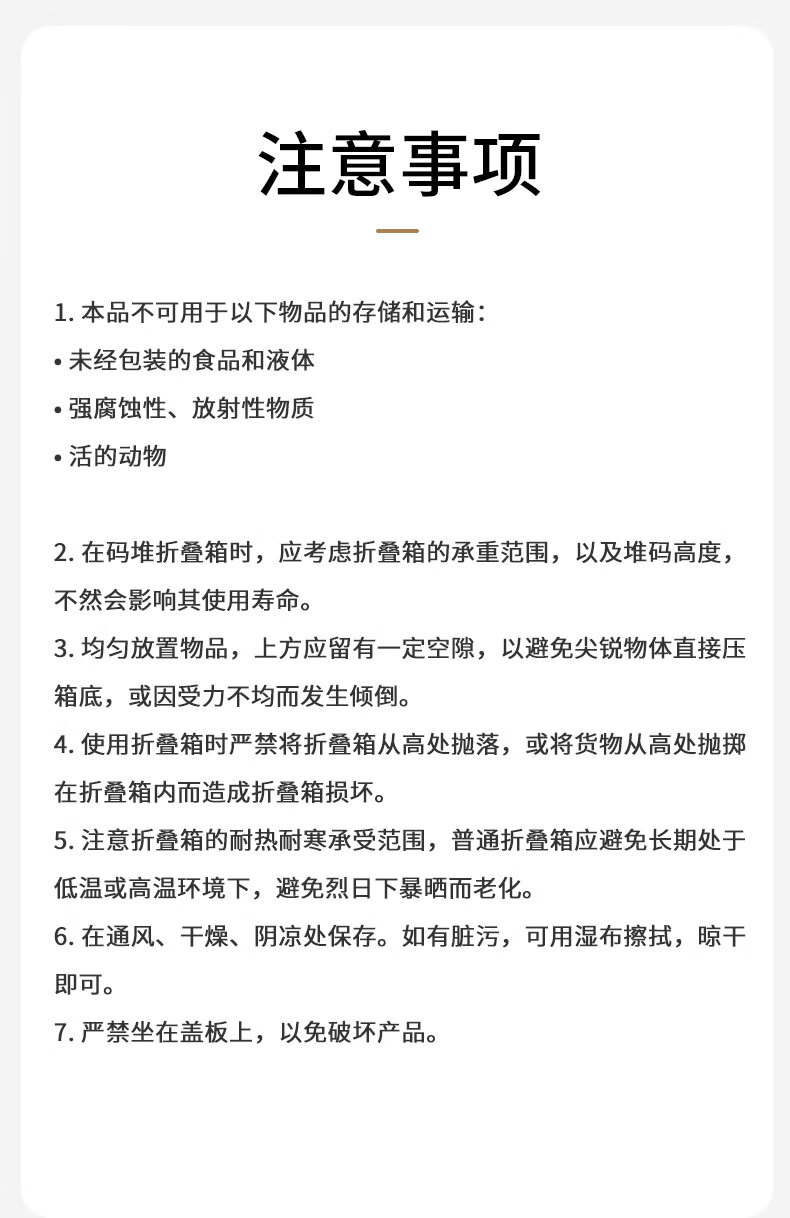 注意事项

1. 本品不可用于以下物品的存储和运输：
• 未经包装的食品和液体
• 强腐蚀性、放射性物质
• 活的动物

2. 在码堆折叠箱时，应考虑折叠箱的承重范围，以及堆码高度，不然会影响其使用寿命。
3. 均匀放置物品，上方应留有一定空隙，以避免尖锐物体直接压箱底，或因受力不均而发生倾倒。
4. 使用折叠箱时严禁将折叠箱从高处抛落，或将货物从高处抛掷在折叠箱内而造成折叠箱损坏。
5. 注意折叠箱的耐热耐寒承受范围，普通折叠箱应避免长期处于低温或高温环境下，避免烈日下暴晒而老化。
6. 在通风、干燥、阴凉处保存。如有脏污，可用湿布擦拭，晾干即可。
7. 严禁坐在盖板上，以免破坏产品。